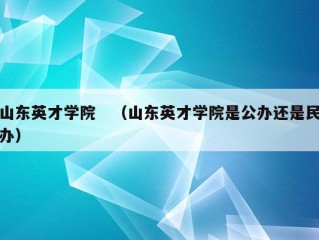 山东英才学院　（山东英才学院是公办还是民办）